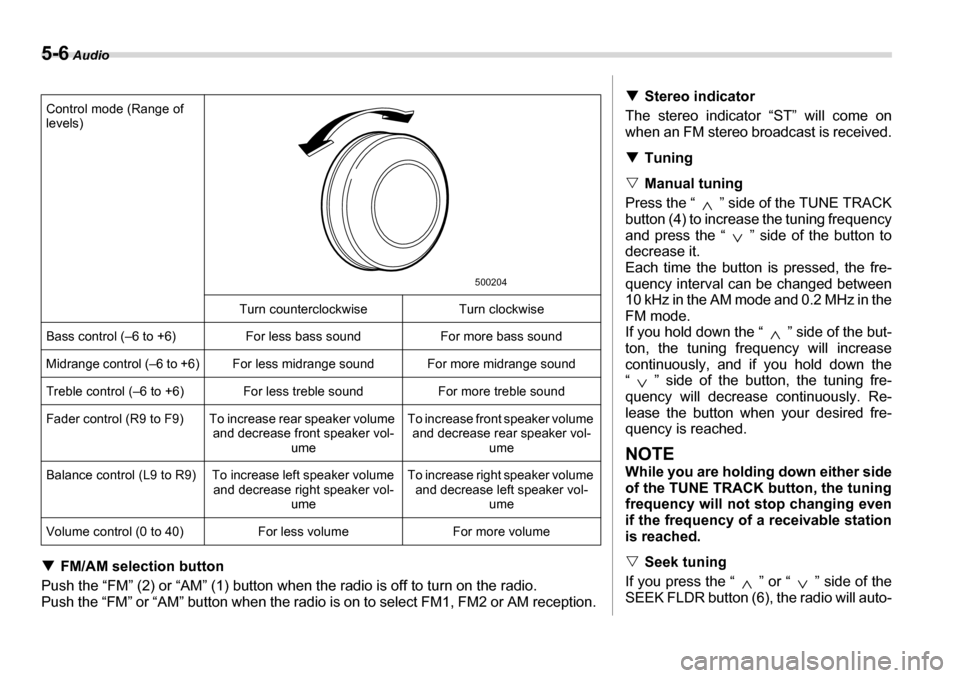 5-6 Audio

| Control mode (Range of levels) | 500204 | |
|---|---|---|
| | Turn counterclockwise | Turn clockwise |
| Bass control (–6 to +6) | For less bass sound | For more bass sound |
| Midrange control (–6 to +6) | For less midrange sound | For more midrange sound |
| Treble control (–6 to +6) | For less treble sound | For more treble sound |
| Fader control (R9 to F9) | To increase rear speaker volume and decrease front speaker volume | To increase front speaker volume and decrease rear speaker volume |
| Balance control (L9 to R9) | To increase left speaker volume and decrease right speaker volume | To increase right speaker volume and decrease left speaker volume |
| Volume control (0 to 40) | For less volume | For more volume |

▼ FM/AM selection button
Push the “FM” (2) or “AM” (1) button when the radio is off to turn on the radio.
Push the “FM” or “AM” button when the radio is on to select FM1, FM2 or AM reception.

▼ Stereo indicator
The stereo indicator “ST” will come on when an FM stereo broadcast is received.

▼ Tuning

▽ Manual tuning
Press the “ ∧ ” side of the TUNE TRACK button (4) to increase the tuning frequency and press the “ ∨ ” side of the button to decrease it.
Each time the button is pressed, the frequency interval can be changed between 10 kHz in the AM mode and 0.2 MHz in the FM mode.
If you hold down the “ ∧ ” side of the button, the tuning frequency will increase continuously, and if you hold down the “ ∨ ” side of the button, the tuning frequency will decrease continuously. Release the button when your desired frequency is reached.

NOTE
While you are holding down either side of the TUNE TRACK button, the tuning frequency will not stop changing even if the frequency of a receivable station is reached.

▽ Seek tuning
If you press the “ ∧ ” or “ ∨ ” side of the SEEK FLDR button (6), the radio will auto-

carmanualsonline.info